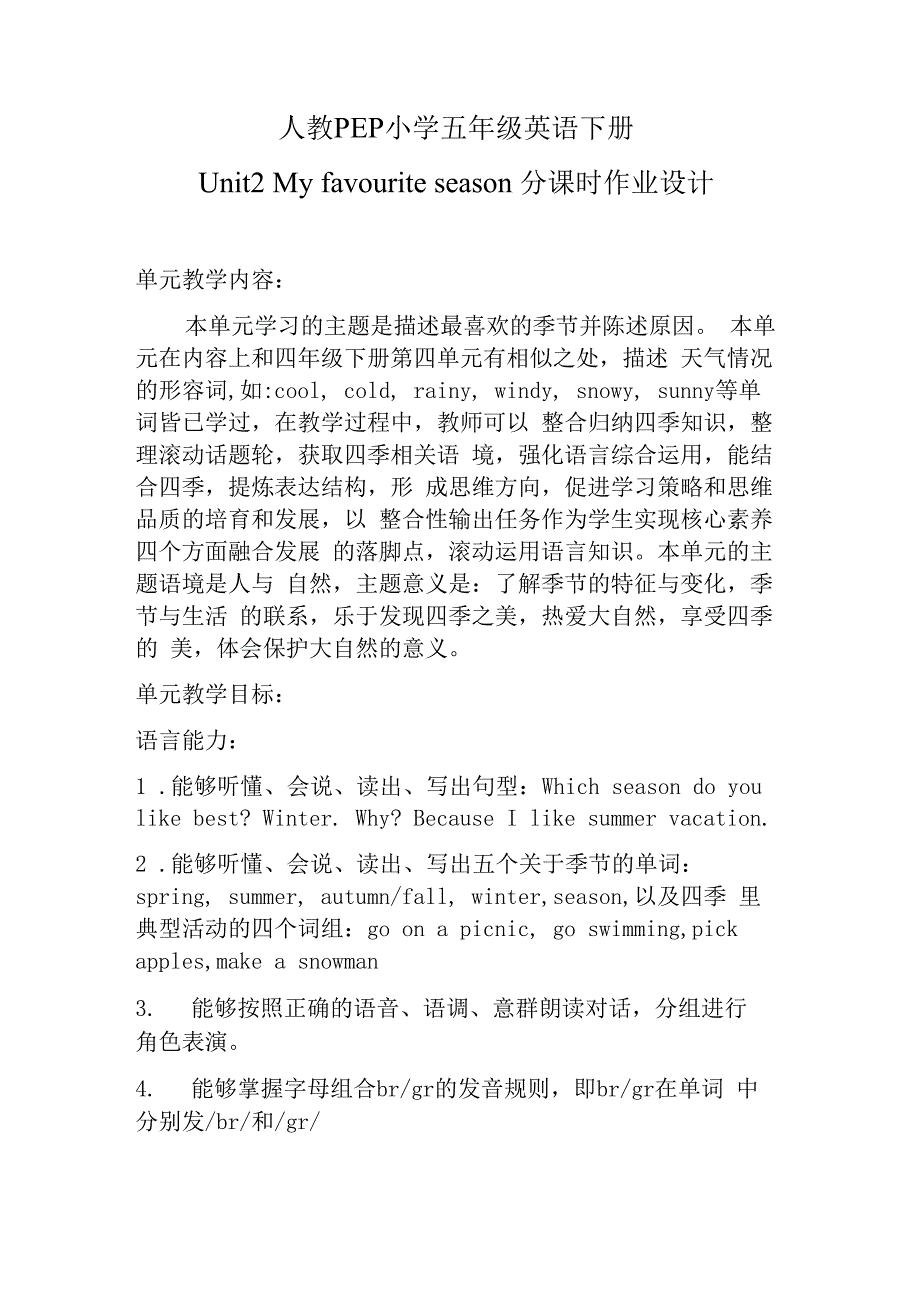 人教PEP小学五年级英语下册

Unit2 My favourite season 分课时作业设计

单元教学内容：

本单元学习的主题是描述最喜欢的季节并陈述原因。 本单元在内容上和四年级下册第四单元有相似之处，描述 天气情况的形容词,如:cool, cold, rainy, windy, snowy, sunny等单词皆已学过，在教学过程中，教师可以 整合归纳四季知识，整理滚动话题轮，获取四季相关语 境，强化语言综合运用，能结合四季，提炼表达结构，形 成思维方向，促进学习策略和思维品质的培育和发展，以 整合性输出任务作为学生实现核心素养四个方面融合发展 的落脚点，滚动运用语言知识。本单元的主题语境是人与 自然，主题意义是：了解季节的特征与变化，季节与生活 的联系，乐于发现四季之美，热爱大自然，享受四季的 美，体会保护大自然的意义。

单元教学目标：

语言能力：

1 .能够听懂、会说、读出、写出句型：Which season do you like best? Winter. Why? Because I like summer vacation.

2 .能够听懂、会说、读出、写出五个关于季节的单词：spring, summer, autumn/fall, winter,season,以及四季 里典型活动的四个词组：go on a picnic, go swimming,pick apples,make a snowman

3. 能够按照正确的语音、语调、意群朗读对话，分组进行角色表演。

4. 能够掌握字母组合br/gr的发音规则，即br/gr在单词 中分别发/br/和/gr/